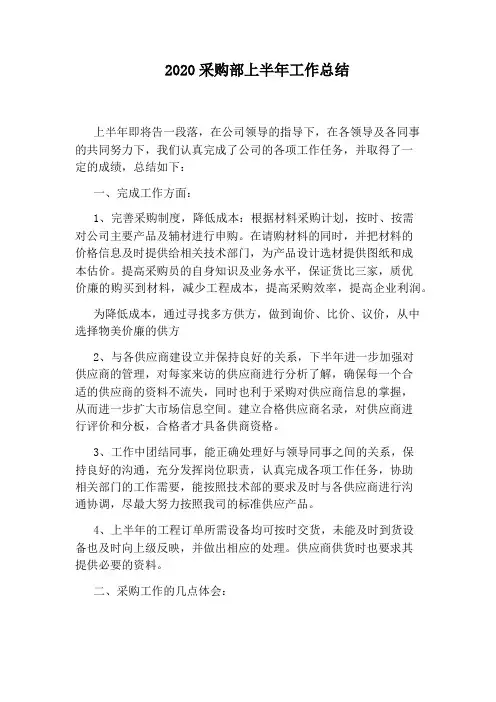 2020 采购部上半年工作总结

上半年即将告一段落，在公司领导的指导下，在各领导及各同事的共同努力下，我们认真完成了公司的各项工作任务，并取得了一定的成绩，总结如下：

一、完成工作方面：

1、完善采购制度，降低成本：根据材料采购计划，按时、按需对公司主要产品及辅材进行申购。在请购材料的同时，并把材料的价格信息及时提供给相关技术部门，为产品设计选材提供图纸和成本估价。提高采购员的自身知识及业务水平，保证货比三家，质优价廉的购买到材料，减少工程成本，提高采购效率，提高企业利润。

为降低成本，通过寻找多方供方，做到询价、比价、议价，从中选择物美价廉的供方

2、与各供应商建设立并保持良好的关系，下半年进一步加强对供应商的管理，对每家来访的供应商进行分析了解，确保每一个合适的供应商的资料不流失，同时也利于采购对供应商信息的掌握，从而进一步扩大市场信息空间。建立合格供应商名录，对供应商进行评价和分板，合格者才具备供商资格。

3、工作中团结同事，能正确处理好与领导同事之间的关系，保持良好的沟通，充分发挥岗位职责，认真完成各项工作任务，协助相关部门的工作需要，能按照技术部的要求及时与各供应商进行沟通协调，尽最大努力按照我司的标准供应产品。

4、上半年的工程订单所需设备均可按时交货，未能及时到货设备也及时向上级反映，并做出相应的处理。供应商供货时也要求其提供必要的资料。

二、采购工作的几点体会：